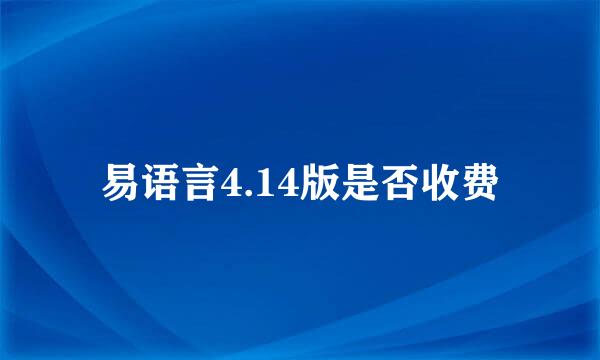 易语言4.14版是否收费